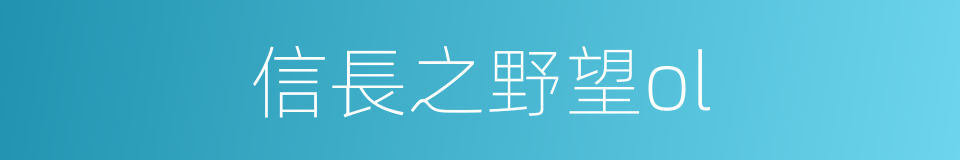 信長之野望ol